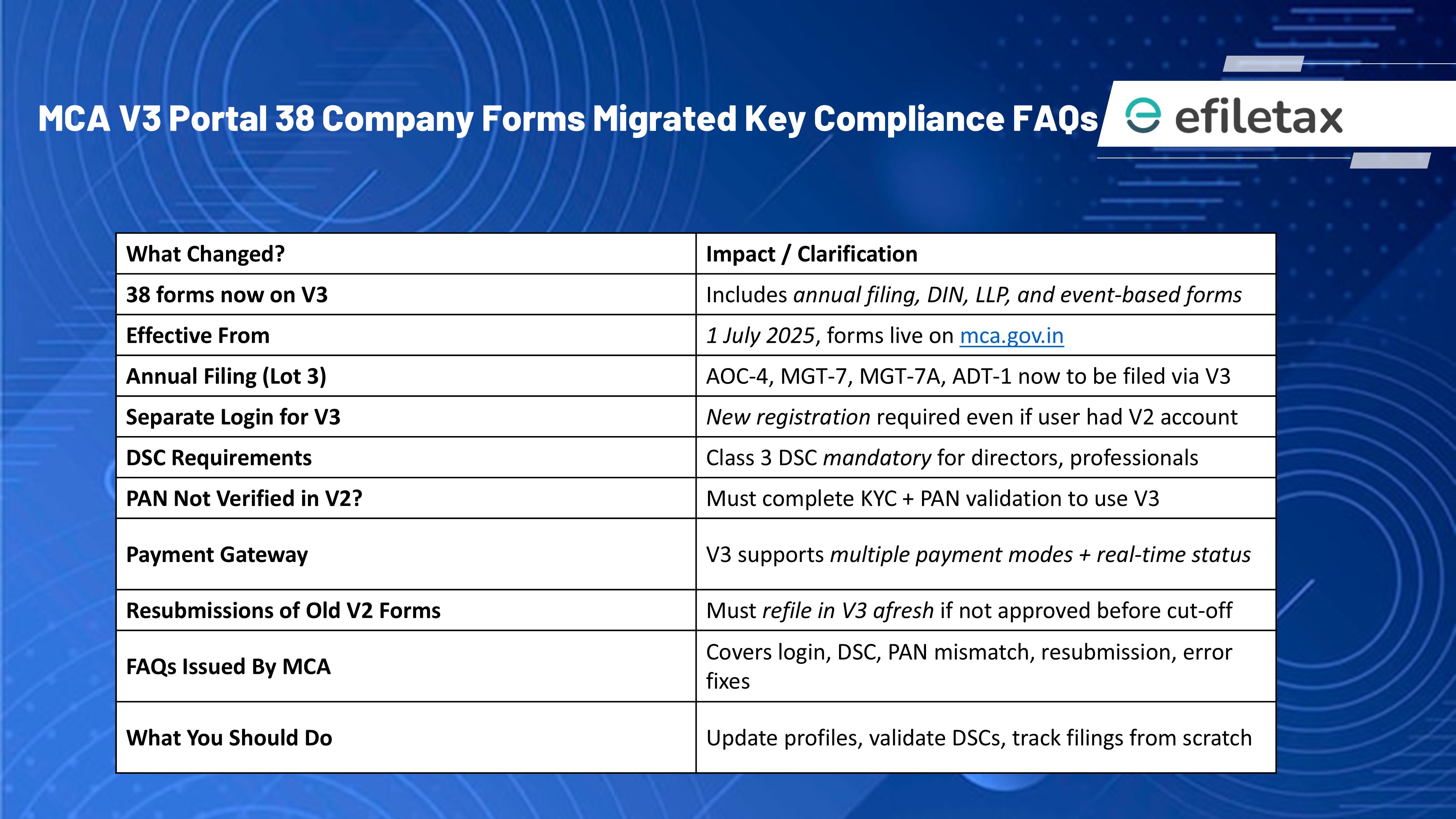 MCA V3 Portal 38 Company Forms Migrated Key Compliance FAQs

efiletax

| What Changed? | Impact / Clarification |
|---|---|
| 38 forms now on V3 | Includes annual filing, DIN, LLP, and event-based forms |
| Effective From | 1 July 2025, forms live on mca.gov.in |
| Annual Filing (Lot 3) | AOC-4, MGT-7, MGT-7A, ADT-1 now to be filed via V3 |
| Separate Login for V3 | New registration required even if user had V2 account |
| DSC Requirements | Class 3 DSC mandatory for directors, professionals |
| PAN Not Verified in V2? | Must complete KYC + PAN validation to use V3 |
| Payment Gateway | V3 supports multiple payment modes + real-time status |
| Resubmissions of Old V2 Forms | Must refile in V3 afresh if not approved before cut-off |
| FAQs Issued By MCA | Covers login, DSC, PAN mismatch, resubmission, error fixes |
| What You Should Do | Update profiles, validate DSCs, track filings from scratch |